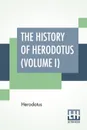 THE HISTORY OF HERODOTUS (VOLUME I)

Herodotus